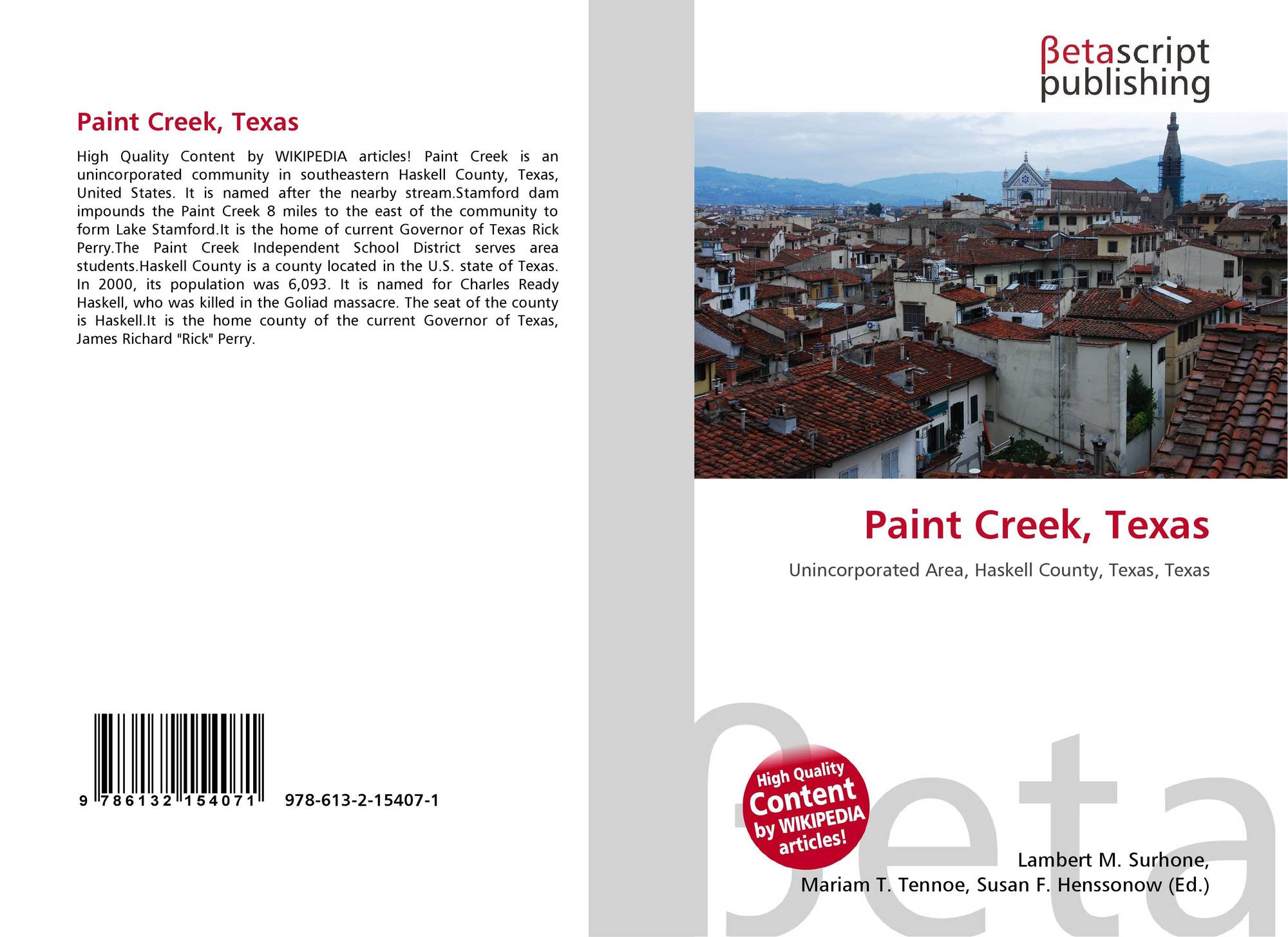 Paint Creek, Texas

High Quality Content by WIKIPEDIA articles! Paint Creek is an unincorporated community in southeastern Haskell County, Texas, United States. It is named after the nearby stream.Stamford dam impounds the Paint Creek 8 miles to the east of the community to form Lake Stamford.It is the home of current Governor of Texas Rick Perry.The Paint Creek Independent School District serves area students.Haskell County is a county located in the U.S. state of Texas. In 2000, its population was 6,093. It is named for Charles Ready Haskell, who was killed in the Goliad massacre. The seat of the county is Haskell.It is the home county of the current Governor of Texas, James Richard "Rick" Perry.

9 786132 154071

978-613-2-15407-1

βetascript
publishing

Paint Creek, Texas

Unincorporated Area, Haskell County, Texas, Texas

High Quality
Content
by WIKIPEDIA
articles!

Lambert M. Surhone,
Mariam T. Tennoe, Susan F. Henssonow (Ed.)

βeta